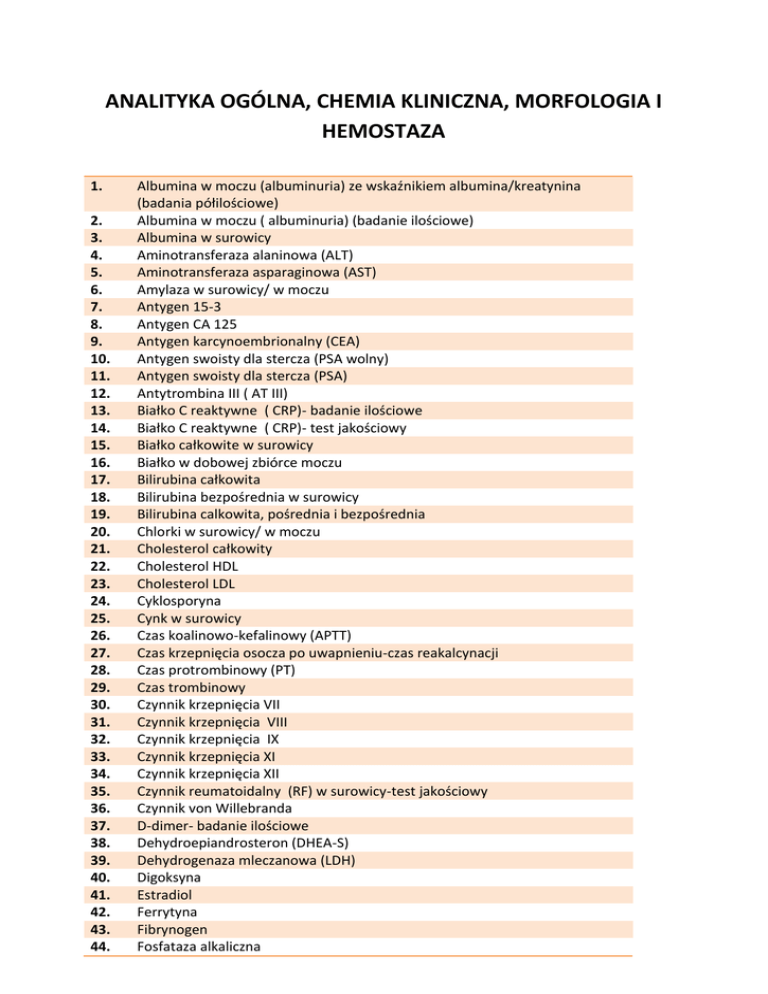 ANALITYKA OGÓLNA, CHEMIA KLINICZNA, MORFOLOGIA I HEMOSTAZA

| | |
|---|---|
| 1. | Albumina w moczu (albuminuria) ze wskaźnikiem albumina/kreatynina (badania półilościowe) |
| 2. | Albumina w moczu ( albuminuria) (badanie ilościowe) |
| 3. | Albumina w surowicy |
| 4. | Aminotransferaza alaninowa (ALT) |
| 5. | Aminotransferaza asparaginowa (AST) |
| 6. | Amylaza w surowicy/ w moczu |
| 7. | Antygen 15-3 |
| 8. | Antygen CA 125 |
| 9. | Antygen karcynoembrionalny (CEA) |
| 10. | Antygen swoisty dla stercza (PSA wolny) |
| 11. | Antygen swoisty dla stercza (PSA) |
| 12. | Antytrombina III ( AT III) |
| 13. | Białko C reaktywne ( CRP)- badanie ilościowe |
| 14. | Białko C reaktywne ( CRP)- test jakościowy |
| 15. | Białko całkowite w surowicy |
| 16. | Białko w dobowej zbiórce moczu |
| 17. | Bilirubina całkowita |
| 18. | Bilirubina bezpośrednia w surowicy |
| 19. | Bilirubina calkowita, pośrednia i bezpośrednia |
| 20. | Chlorki w surowicy/ w moczu |
| 21. | Cholesterol całkowity |
| 22. | Cholesterol HDL |
| 23. | Cholesterol LDL |
| 24. | Cyklosporyna |
| 25. | Cynk w surowicy |
| 26. | Czas koalinowo-kefalinowy (APTT) |
| 27. | Czas krzepnięcia osocza po uwapnieniu-czas reakalcynacji |
| 28. | Czas protrombinowy (PT) |
| 29. | Czas trombinowy |
| 30. | Czynnik krzepnięcia VII |
| 31. | Czynnik krzepnięcia VIII |
| 32. | Czynnik krzepnięcia IX |
| 33. | Czynnik krzepnięcia XI |
| 34. | Czynnik krzepnięcia XII |
| 35. | Czynnik reumatoidalny (RF) w surowicy-test jakościowy |
| 36. | Czynnik von Willebranda |
| 37. | D-dimer- badanie ilościowe |
| 38. | Dehydroepiandrosteron (DHEA-S) |
| 39. | Dehydrogenaza mleczanowa (LDH) |
| 40. | Digoksyna |
| 41. | Estradiol |
| 42. | Ferrytyna |
| 43. | Fibrynogen |
| 44. | Fosfataza alkaliczna |